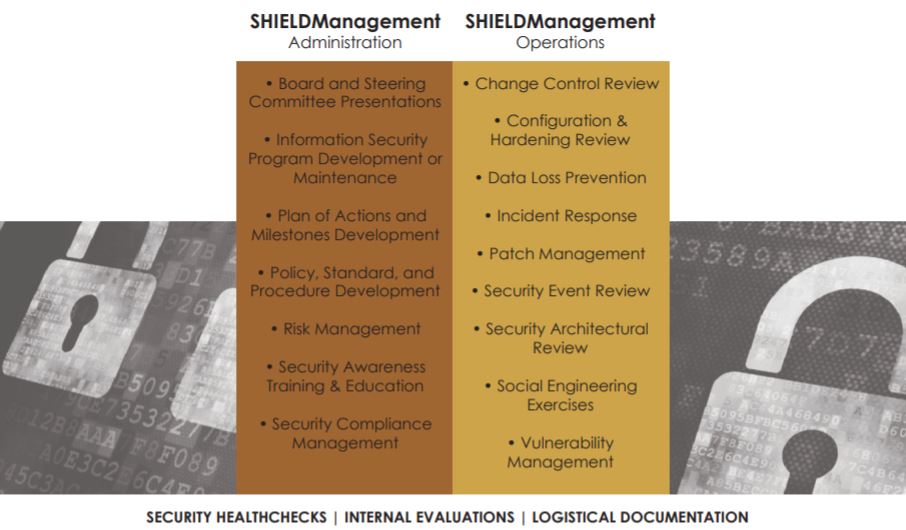 SHIELDManagement
Administration

• Board and Steering Committee Presentations

• Information Security Program Development or Maintenance

• Plan of Actions and Milestones Development

• Policy, Standard, and Procedure Development

• Risk Management

• Security Awareness Training & Education

• Security Compliance Management

SHIELDManagement
Operations

• Change Control Review

• Configuration & Hardening Review

• Data Loss Prevention

• Incident Response

• Patch Management

• Security Event Review

• Security Architectural Review

• Social Engineering Exercises

• Vulnerability Management

SECURITY HEALTHCHECKS | INTERNAL EVALUATIONS | LOGISTICAL DOCUMENTATION